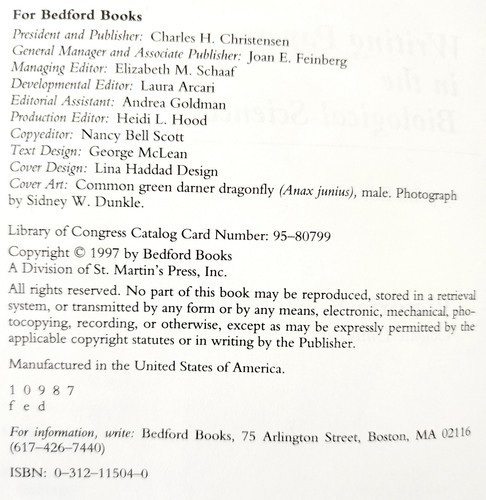 For Bedford Books

President and Publisher: Charles H. Christensen
General Manager and Associate Publisher: Joan E. Feinberg
Managing Editor: Elizabeth M. Schaaf
Developmental Editor: Laura Arcari
Editorial Assistant: Andrea Goldman
Production Editor: Heidi L. Hood
Copyeditor: Nancy Bell Scott
Text Design: George McLean
Cover Design: Lina Haddad Design
Cover Art: Common green darner dragonfly (Anax junius), male. Photograph by Sidney W. Dunkle.

Library of Congress Catalog Card Number: 95–80799

Copyright © 1997 by Bedford Books
A Division of St. Martin's Press, Inc.

All rights reserved. No part of this book may be reproduced, stored in a retrieval system, or transmitted by any form or by any means, electronic, mechanical, photocopying, recording, or otherwise, except as may be expressly permitted by the applicable copyright statutes or in writing by the Publisher.

Manufactured in the United States of America.

1 0 9 8 7
f e d

For information, write: Bedford Books, 75 Arlington Street, Boston, MA 02116 (617–426–7440)

ISBN: 0–312–11504–0